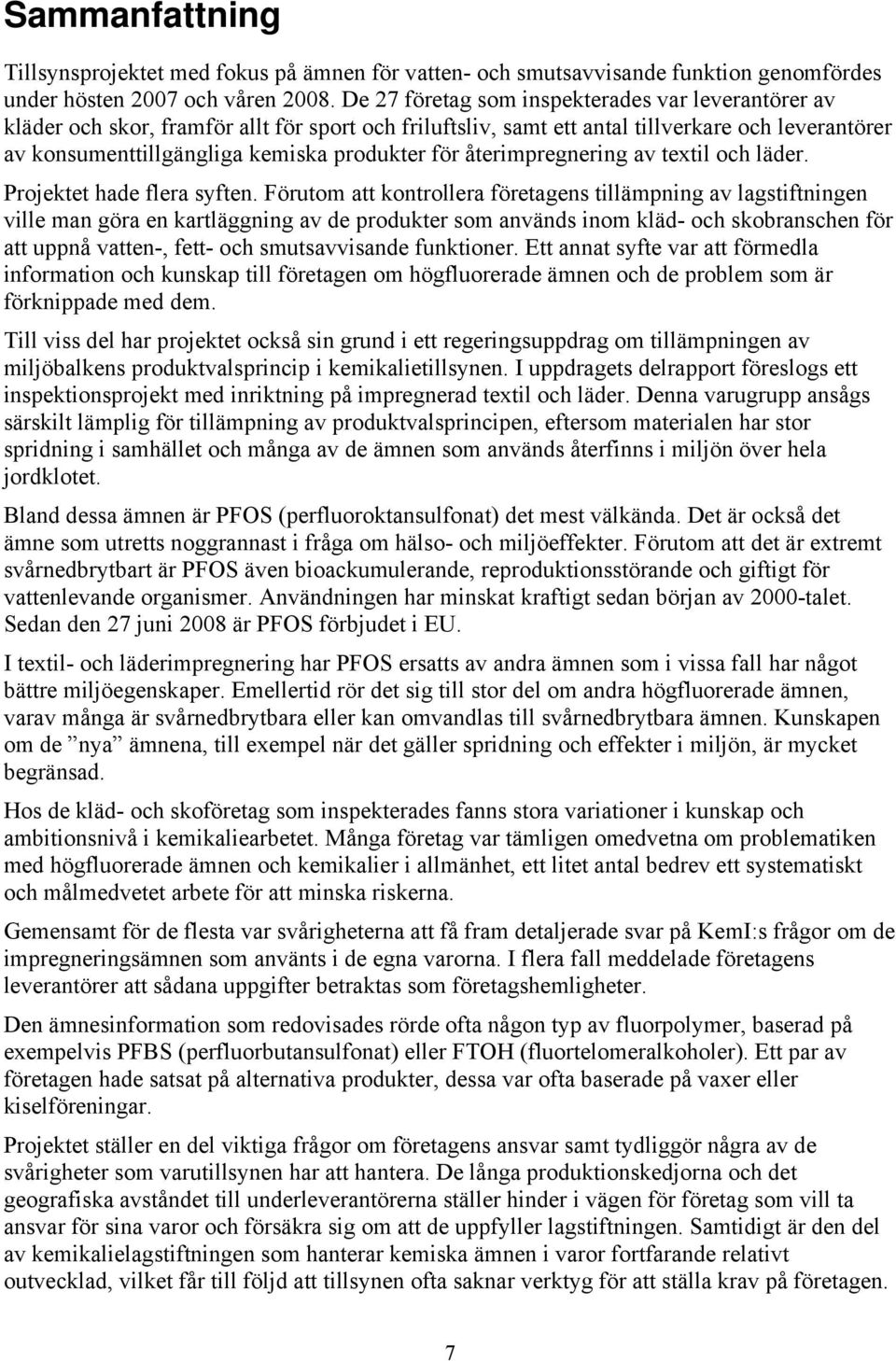 Sammanfattning

Tillsynsprojektet med fokus på ämnen för vatten- och smutsavvisande funktion genomfördes under hösten 2007 och våren 2008. De 27 företag som inspekterades var leverantörer av kläder och skor, framför allt för sport och friluftsliv, samt ett antal tillverkare och leverantörer av konsumenttillgängliga kemiska produkter för återimpregnering av textil och läder.

Projektet hade flera syften. Förutom att kontrollera företagens tillämpning av lagstiftningen ville man göra en kartläggning av de produkter som används inom kläd- och skobranschen för att uppnå vatten-, fett- och smutsavvisande funktioner. Ett annat syfte var att förmedla information och kunskap till företagen om högfluorerade ämnen och de problem som är förknippade med dem.

Till viss del har projektet också sin grund i ett regeringsuppdrag om tillämpningen av miljöbalkens produktvalsprincip i kemikalietillsynen. I uppdragets delrapport föreslogs ett inspektionsprojekt med inriktning på impregnerad textil och läder. Denna varugrupp ansågs särskilt lämplig för tillämpning av produktvalsprincipen, eftersom materialen har stor spridning i samhället och många av de ämnen som används återfinns i miljön över hela jordklotet.

Bland dessa ämnen är PFOS (perfluoroktansulfonat) det mest välkända. Det är också det ämne som utretts noggrannast i fråga om hälso- och miljöeffekter. Förutom att det är extremt svårnedbrytbart är PFOS även bioackumulerande, reproduktionsstörande och giftigt för vattenlevande organismer. Användningen har minskat kraftigt sedan början av 2000-talet. Sedan den 27 juni 2008 är PFOS förbjudet i EU.

I textil- och läderimpregnering har PFOS ersatts av andra ämnen som i vissa fall har något bättre miljöegenskaper. Emellertid rör det sig till stor del om andra högfluorerade ämnen, varav många är svårnedbrytbara eller kan omvandlas till svårnedbrytbara ämnen. Kunskapen om de ”nya” ämnena, till exempel när det gäller spridning och effekter i miljön, är mycket begränsad.

Hos de kläd- och skoföretag som inspekterades fanns stora variationer i kunskap och ambitionsnivå i kemikaliearbetet. Många företag var tämligen omedvetna om problematiken med högfluorerade ämnen och kemikalier i allmänhet, ett litet antal bedrev ett systematiskt och målmedvetet arbete för att minska riskerna.

Gemensamt för de flesta var svårigheterna att få fram detaljerade svar på KemI:s frågor om de impregneringsämnen som använts i de egna varorna. I flera fall meddelade företagens leverantörer att sådana uppgifter betraktas som företagshemligheter.

Den ämnesinformation som redovisades rörde ofta någon typ av fluorpolymer, baserad på exempelvis PFBS (perfluorbutansulfonat) eller FTOH (fluortelomeralkoholer). Ett par av företagen hade satsat på alternativa produkter, dessa var ofta baserade på vaxer eller kiselföreningar.

Projektet ställer en del viktiga frågor om företagens ansvar samt tydliggör några av de svårigheter som varutillsynen har att hantera. De långa produktionskedjorna och det geografiska avståndet till underleverantörerna ställer hinder i vägen för företag som vill ta ansvar för sina varor och försäkra sig om att de uppfyller lagstiftningen. Samtidigt är den del av kemikalielagstiftningen som hanterar kemiska ämnen i varor fortfarande relativt outvecklad, vilket får till följd att tillsynen ofta saknar verktyg för att ställa krav på företagen.

7